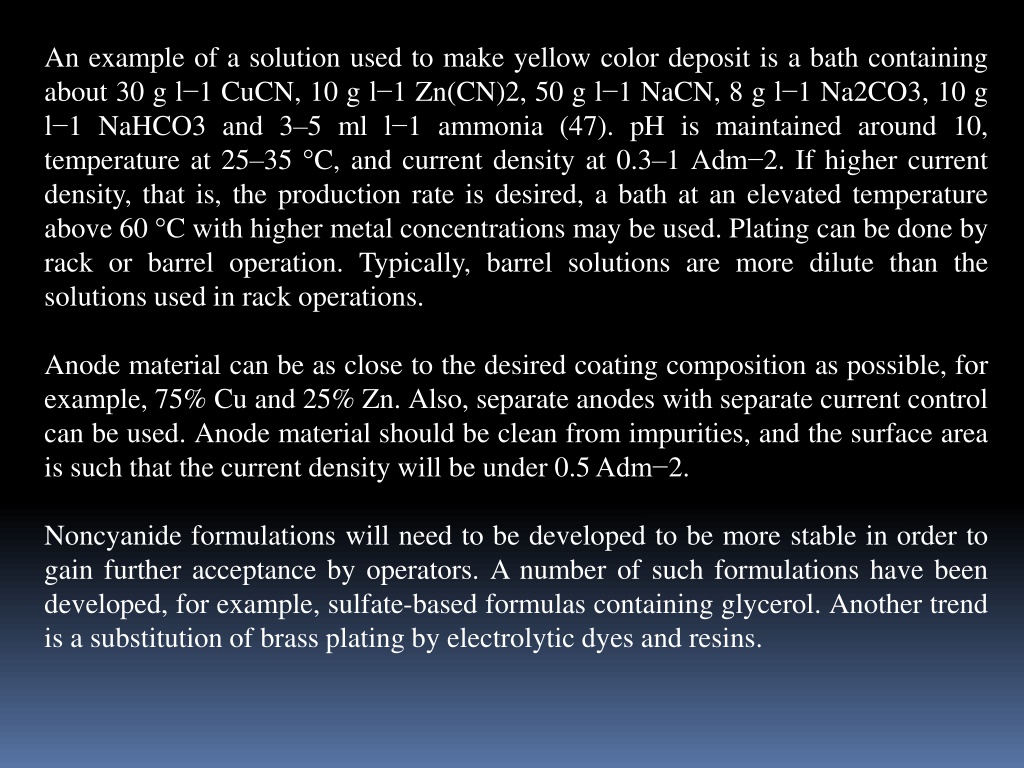 An example of a solution used to make yellow color deposit is a bath containing about 30 g l−1 CuCN, 10 g l−1 Zn(CN)2, 50 g l−1 NaCN, 8 g l−1 Na2CO3, 10 g l−1 NaHCO3 and 3–5 ml l−1 ammonia (47). pH is maintained around 10, temperature at 25–35 °C, and current density at 0.3–1 Adm−2. If higher current density, that is, the production rate is desired, a bath at an elevated temperature above 60 °C with higher metal concentrations may be used. Plating can be done by rack or barrel operation. Typically, barrel solutions are more dilute than the solutions used in rack operations.

Anode material can be as close to the desired coating composition as possible, for example, 75% Cu and 25% Zn. Also, separate anodes with separate current control can be used. Anode material should be clean from impurities, and the surface area is such that the current density will be under 0.5 Adm−2.

Noncyanide formulations will need to be developed to be more stable in order to gain further acceptance by operators. A number of such formulations have been developed, for example, sulfate-based formulas containing glycerol. Another trend is a substitution of brass plating by electrolytic dyes and resins.